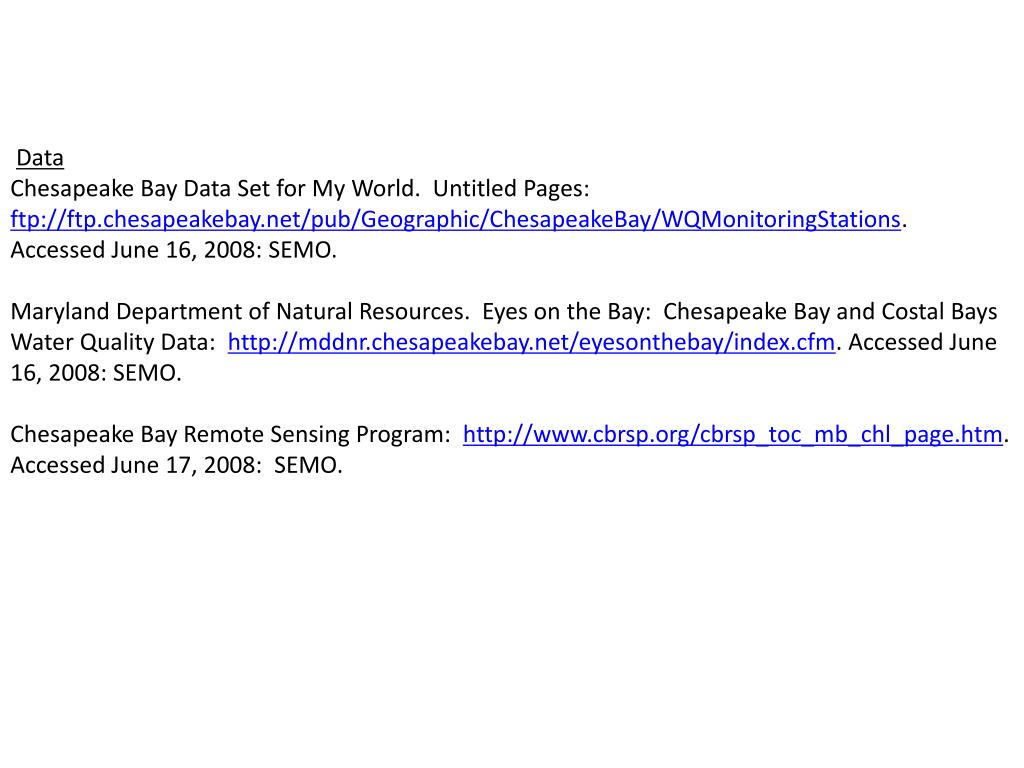 Data
Chesapeake Bay Data Set for My World. Untitled Pages: ftp://ftp.chesapeakebay.net/pub/Geographic/ChesapeakeBay/WQMonitoringStations. Accessed June 16, 2008: SEMO.

Maryland Department of Natural Resources. Eyes on the Bay: Chesapeake Bay and Costal Bays Water Quality Data: http://mddnr.chesapeakebay.net/eyesonthebay/index.cfm. Accessed June 16, 2008: SEMO.

Chesapeake Bay Remote Sensing Program: http://www.cbrsp.org/cbrsp_toc_mb_chl_page.htm. Accessed June 17, 2008: SEMO.